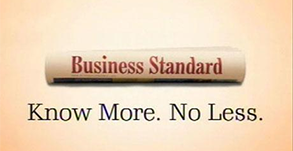 Business Standard

Know More. No Less.